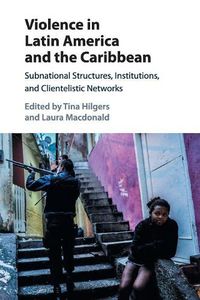 Violence in Latin America and the Caribbean

Subnational Structures, Institutions, and Clientelistic Networks

Edited by Tina Hilgers and Laura Macdonald